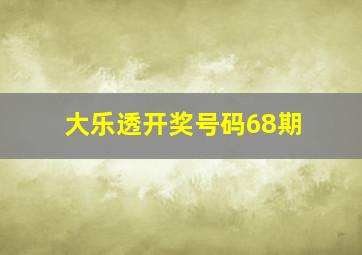 大乐透开奖号码68期